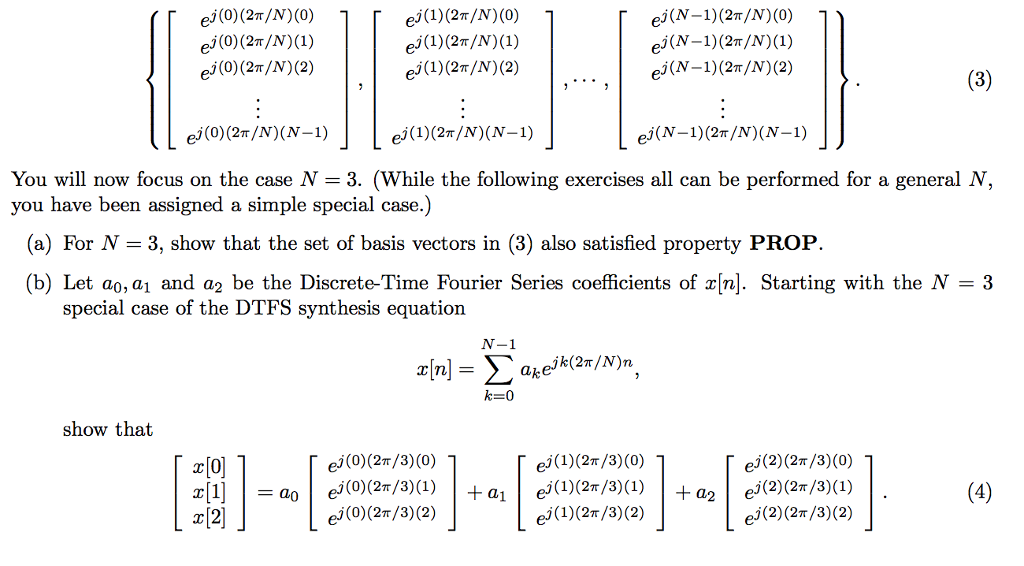 $$\left\{ \begin{bmatrix} e^{j(0)(2\pi/N)(0)} \\ e^{j(0)(2\pi/N)(1)} \\ e^{j(0)(2\pi/N)(2)} \\ \vdots \\ e^{j(0)(2\pi/N)(N-1)} \end{bmatrix}, \begin{bmatrix} e^{j(1)(2\pi/N)(0)} \\ e^{j(1)(2\pi/N)(1)} \\ e^{j(1)(2\pi/N)(2)} \\ \vdots \\ e^{j(1)(2\pi/N)(N-1)} \end{bmatrix}, \cdots, \begin{bmatrix} e^{j(N-1)(2\pi/N)(0)} \\ e^{j(N-1)(2\pi/N)(1)} \\ e^{j(N-1)(2\pi/N)(2)} \\ \vdots \\ e^{j(N-1)(2\pi/N)(N-1)} \end{bmatrix} \right\}. \quad (3)$$

You will now focus on the case $N = 3$. (While the following exercises all can be performed for a general $N$, you have been assigned a simple special case.)

(a) For $N = 3$, show that the set of basis vectors in (3) also satisfied property **PROP**.

(b) Let $a_0, a_1$ and $a_2$ be the Discrete-Time Fourier Series coefficients of $x[n]$. Starting with the $N = 3$ special case of the DTFS synthesis equation

$$x[n] = \sum_{k=0}^{N-1} a_k e^{jk(2\pi/N)n},$$

show that

$$\begin{bmatrix} x[0] \\ x[1] \\ x[2] \end{bmatrix} = a_0 \begin{bmatrix} e^{j(0)(2\pi/3)(0)} \\ e^{j(0)(2\pi/3)(1)} \\ e^{j(0)(2\pi/3)(2)} \end{bmatrix} + a_1 \begin{bmatrix} e^{j(1)(2\pi/3)(0)} \\ e^{j(1)(2\pi/3)(1)} \\ e^{j(1)(2\pi/3)(2)} \end{bmatrix} + a_2 \begin{bmatrix} e^{j(2)(2\pi/3)(0)} \\ e^{j(2)(2\pi/3)(1)} \\ e^{j(2)(2\pi/3)(2)} \end{bmatrix}. \quad (4)$$